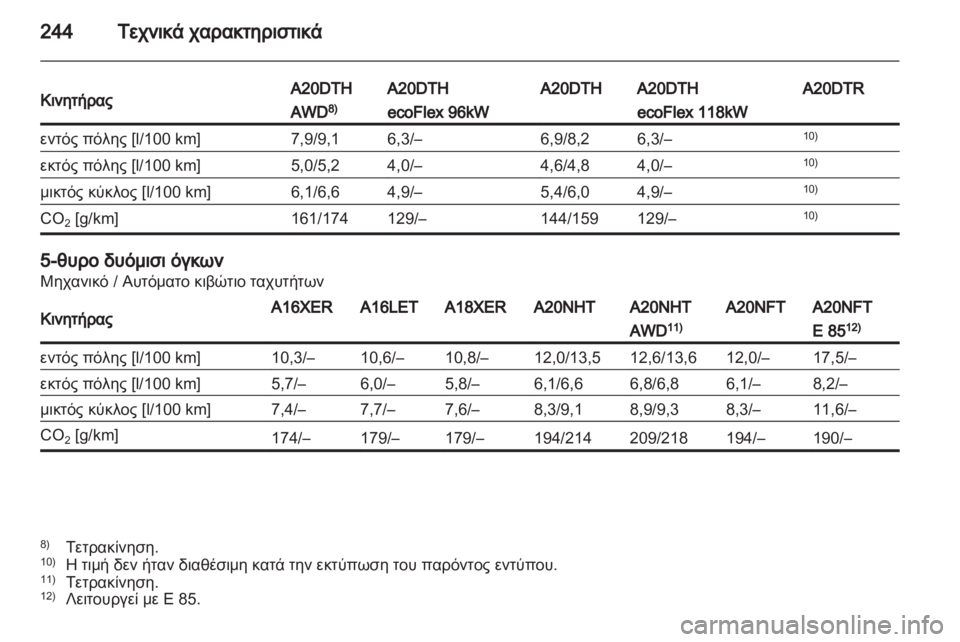 244 Τεχνικά χαρακτηριστικά

| Κινητήρας | A20DTH AWD$^{8)}$ | A20DTH ecoFlex 96kW | A20DTH | A20DTH ecoFlex 118kW | A20DTR |
|---|---|---|---|---|---|
| εντός πόλης [l/100 km] | 7,9/9,1 | 6,3/– | 6,9/8,2 | 6,3/– | $^{10)}$ |
| εκτός πόλης [l/100 km] | 5,0/5,2 | 4,0/– | 4,6/4,8 | 4,0/– | $^{10)}$ |
| μικτός κύκλος [l/100 km] | 6,1/6,6 | 4,9/– | 5,4/6,0 | 4,9/– | $^{10)}$ |
| $CO_2$ [g/km] | 161/174 | 129/– | 144/159 | 129/– | $^{10)}$ |

5-θυρο δυόμισι όγκων
Μηχανικό / Αυτόματο κιβώτιο ταχυτήτων

| Κινητήρας | A16XER | A16LET | A18XER | A20NHT | A20NHT AWD$^{11)}$ | A20NFT | A20NFT E 85$^{12)}$ |
|---|---|---|---|---|---|---|---|
| εντός πόλης [l/100 km] | 10,3/– | 10,6/– | 10,8/– | 12,0/13,5 | 12,6/13,6 | 12,0/– | 17,5/– |
| εκτός πόλης [l/100 km] | 5,7/– | 6,0/– | 5,8/– | 6,1/6,6 | 6,8/6,8 | 6,1/– | 8,2/– |
| μικτός κύκλος [l/100 km] | 7,4/– | 7,7/– | 7,6/– | 8,3/9,1 | 8,9/9,3 | 8,3/– | 11,6/– |
| $CO_2$ [g/km] | 174/– | 179/– | 179/– | 194/214 | 209/218 | 194/– | 190/– |

$^{8)}$ Τετρακίνηση.
$^{10)}$ Η τιμή δεν ήταν διαθέσιμη κατά την εκτύπωση του παρόντος εντύπου.
$^{11)}$ Τετρακίνηση.
$^{12)}$ Λειτουργεί με E 85.

carmanualsonline.info